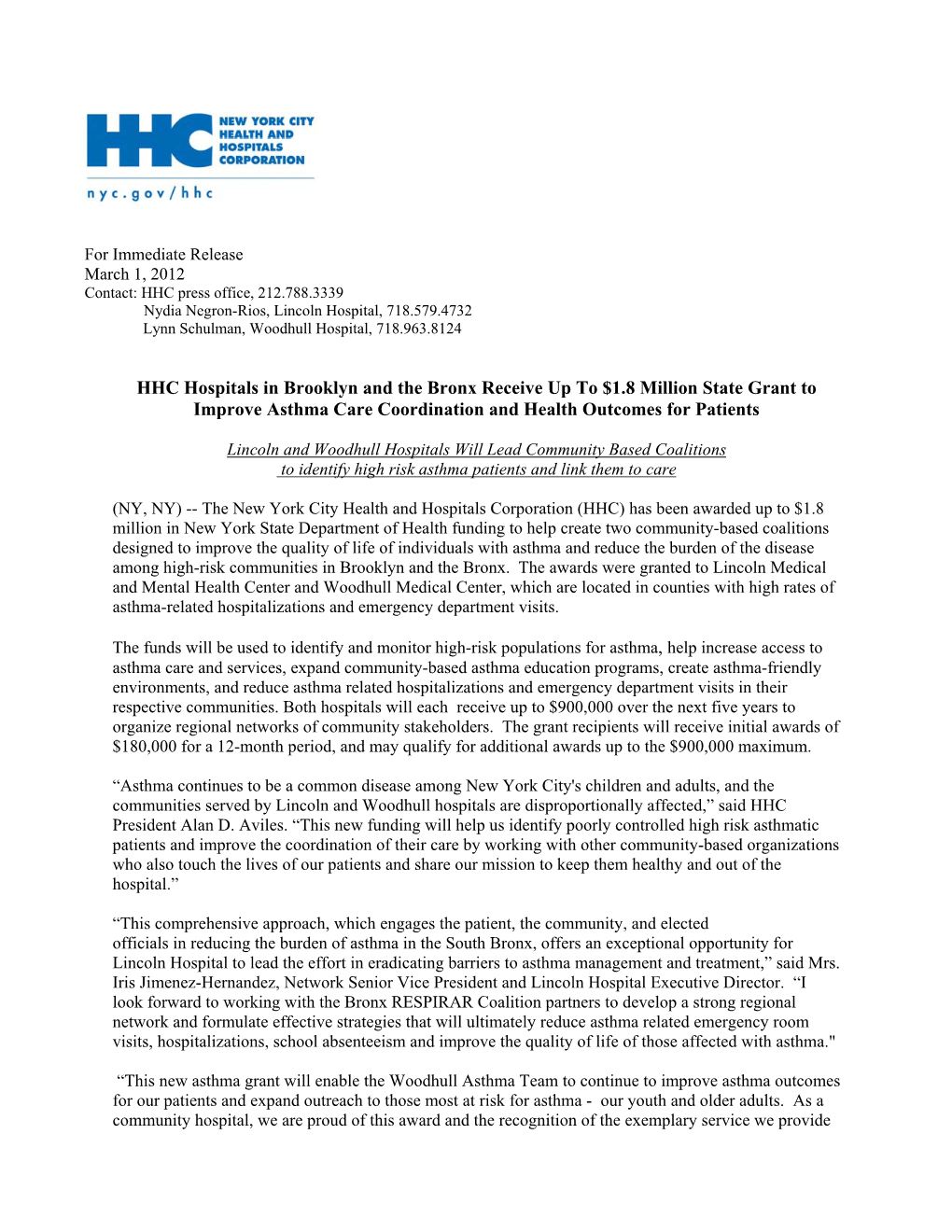 HHC NEW YORK CITY HEALTH AND HOSPITALS CORPORATION
nyc.gov/hhc

For Immediate Release
March 1, 2012
Contact: HHC press office, 212.788.3339
Nydia Negron-Rios, Lincoln Hospital, 718.579.4732
Lynn Schulman, Woodhull Hospital, 718.963.8124

HHC Hospitals in Brooklyn and the Bronx Receive Up To $1.8 Million State Grant to Improve Asthma Care Coordination and Health Outcomes for Patients

Lincoln and Woodhull Hospitals Will Lead Community Based Coalitions to identify high risk asthma patients and link them to care

(NY, NY) -- The New York City Health and Hospitals Corporation (HHC) has been awarded up to $1.8 million in New York State Department of Health funding to help create two community-based coalitions designed to improve the quality of life of individuals with asthma and reduce the burden of the disease among high-risk communities in Brooklyn and the Bronx. The awards were granted to Lincoln Medical and Mental Health Center and Woodhull Medical Center, which are located in counties with high rates of asthma-related hospitalizations and emergency department visits.

The funds will be used to identify and monitor high-risk populations for asthma, help increase access to asthma care and services, expand community-based asthma education programs, create asthma-friendly environments, and reduce asthma related hospitalizations and emergency department visits in their respective communities. Both hospitals will each receive up to $900,000 over the next five years to organize regional networks of community stakeholders. The grant recipients will receive initial awards of $180,000 for a 12-month period, and may qualify for additional awards up to the $900,000 maximum.

“Asthma continues to be a common disease among New York City's children and adults, and the communities served by Lincoln and Woodhull hospitals are disproportionally affected,” said HHC President Alan D. Aviles. “This new funding will help us identify poorly controlled high risk asthmatic patients and improve the coordination of their care by working with other community-based organizations who also touch the lives of our patients and share our mission to keep them healthy and out of the hospital.”

“This comprehensive approach, which engages the patient, the community, and elected officials in reducing the burden of asthma in the South Bronx, offers an exceptional opportunity for Lincoln Hospital to lead the effort in eradicating barriers to asthma management and treatment,” said Mrs. Iris Jimenez-Hernandez, Network Senior Vice President and Lincoln Hospital Executive Director. “I look forward to working with the Bronx RESPIRAR Coalition partners to develop a strong regional network and formulate effective strategies that will ultimately reduce asthma related emergency room visits, hospitalizations, school absenteeism and improve the quality of life of those affected with asthma."

“This new asthma grant will enable the Woodhull Asthma Team to continue to improve asthma outcomes for our patients and expand outreach to those most at risk for asthma - our youth and older adults. As a community hospital, we are proud of this award and the recognition of the exemplary service we provide